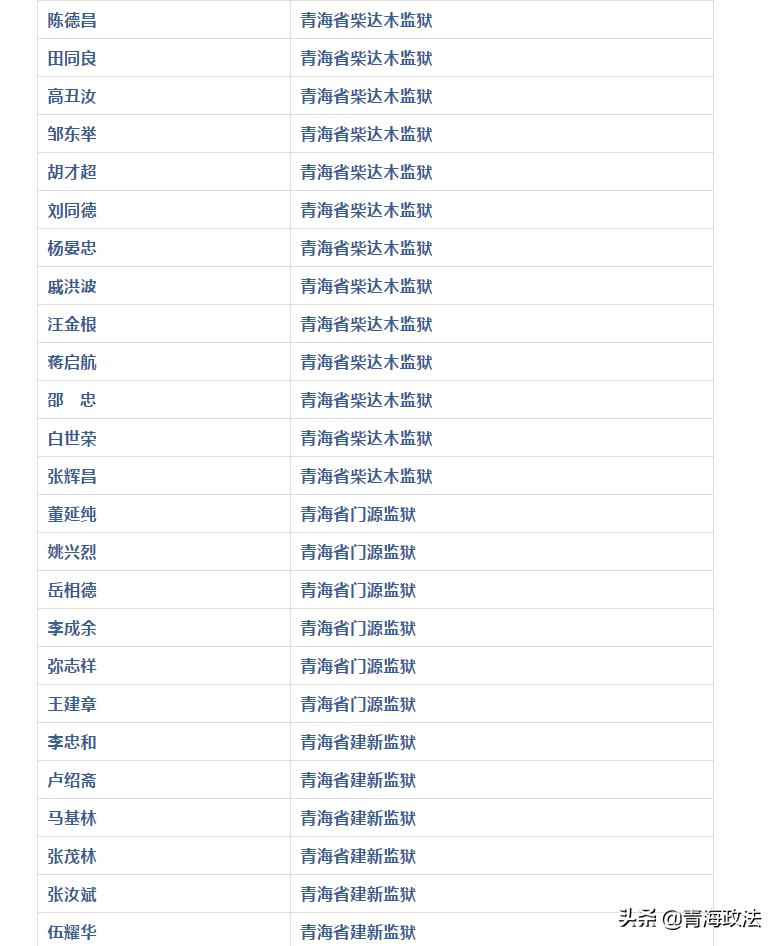 | 陈德昌 | 青海省柴达木监狱 |
|---|---|
| 田同良 | 青海省柴达木监狱 |
| 高丑汝 | 青海省柴达木监狱 |
| 邹东举 | 青海省柴达木监狱 |
| 胡才超 | 青海省柴达木监狱 |
| 刘同德 | 青海省柴达木监狱 |
| 杨晏忠 | 青海省柴达木监狱 |
| 戚洪波 | 青海省柴达木监狱 |
| 汪金根 | 青海省柴达木监狱 |
| 蒋启航 | 青海省柴达木监狱 |
| 邵　忠 | 青海省柴达木监狱 |
| 白世荣 | 青海省柴达木监狱 |
| 张辉昌 | 青海省柴达木监狱 |
| 董延纯 | 青海省门源监狱 |
| 姚兴烈 | 青海省门源监狱 |
| 岳相德 | 青海省门源监狱 |
| 李成余 | 青海省门源监狱 |
| 弥志祥 | 青海省门源监狱 |
| 王建章 | 青海省门源监狱 |
| 李忠和 | 青海省建新监狱 |
| 卢绍斋 | 青海省建新监狱 |
| 马基林 | 青海省建新监狱 |
| 张茂林 | 青海省建新监狱 |
| 张汝斌 | 青海省建新监狱 |
| 伍耀华 | 青海省建新监狱 |

头条 @青海政法